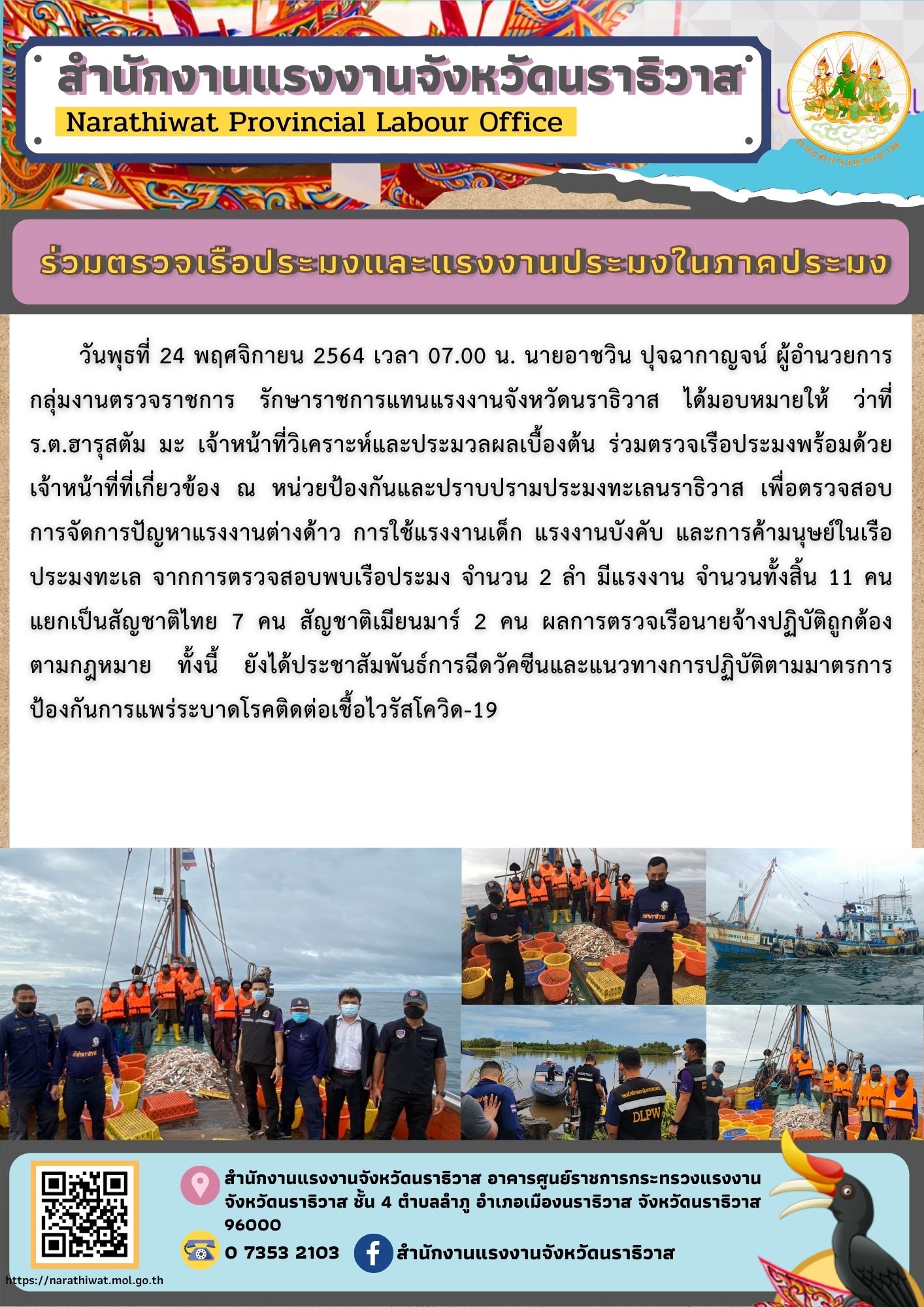 สำนักงานแรงงานจังหวัดนราธิวาส
Narathiwat Provincial Labour Office

กระทรวงแรงงาน

ร่วมตรวจเรือประมงและแรงงานประมงในภาคประมง

วันพุธที่ 24 พฤศจิกายน 2564 เวลา 07.00 น. นายอาชวิน ปุจฉากาญจน์ ผู้อำนวยการกลุ่มงานตรวจราชการ รักษาราชการแทนแรงงานจังหวัดนราธิวาส ได้มอบหมายให้ ว่าที่ ร.ต.ฮารุสตัม มะ เจ้าหน้าที่วิเคราะห์และประมวลผลเบื้องต้น ร่วมตรวจเรือประมงพร้อมด้วยเจ้าหน้าที่ที่เกี่ยวข้อง ณ หน่วยป้องกันและปราบปรามประมงทะเลนราธิวาส เพื่อตรวจสอบการจัดการปัญหาแรงงานต่างด้าว การใช้แรงงานเด็ก แรงงานบังคับ และการค้ามนุษย์ในเรือประมงทะเล จากการตรวจสอบพบเรือประมง จำนวน 2 ลำ มีแรงงาน จำนวนทั้งสิ้น 11 คน แยกเป็นสัญชาติไทย 7 คน สัญชาติเมียนมาร์ 2 คน ผลการตรวจเรือนายจ้างปฏิบัติถูกต้องตามกฎหมาย ทั้งนี้ ยังได้ประชาสัมพันธ์การฉีดวัคซีนและแนวทางการปฏิบัติตามมาตรการป้องกันการแพร่ระบาดโรคติดต่อเชื้อไวรัสโควิด-19

DLPW

สำนักงานแรงงานจังหวัดนราธิวาส อาคารศูนย์ราชการกระทรวงแรงงาน จังหวัดนราธิวาส ชั้น 4 ตำบลลำภู อำเภอเมืองนราธิวาส จังหวัดนราธิวาส 96000

0 7353 2103

สำนักงานแรงงานจังหวัดนราธิวาส

https://narathiwat.mol.go.th